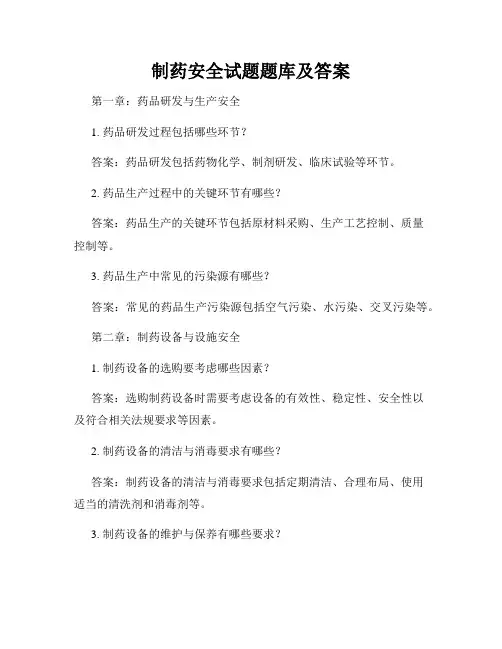 制药安全试题题库及答案

第一章：药品研发与生产安全

1. 药品研发过程包括哪些环节？

答案：药品研发包括药物化学、制剂研发、临床试验等环节。

2. 药品生产过程中的关键环节有哪些？

答案：药品生产的关键环节包括原材料采购、生产工艺控制、质量控制等。

3. 药品生产中常见的污染源有哪些？

答案：常见的药品生产污染源包括空气污染、水污染、交叉污染等。

第二章：制药设备与设施安全

1. 制药设备的选购要考虑哪些因素？

答案：选购制药设备时需要考虑设备的有效性、稳定性、安全性以及符合相关法规要求等因素。

2. 制药设备的清洁与消毒要求有哪些？

答案：制药设备的清洁与消毒要求包括定期清洁、合理布局、使用适当的清洗剂和消毒剂等。

3. 制药设备的维护与保养有哪些要求？